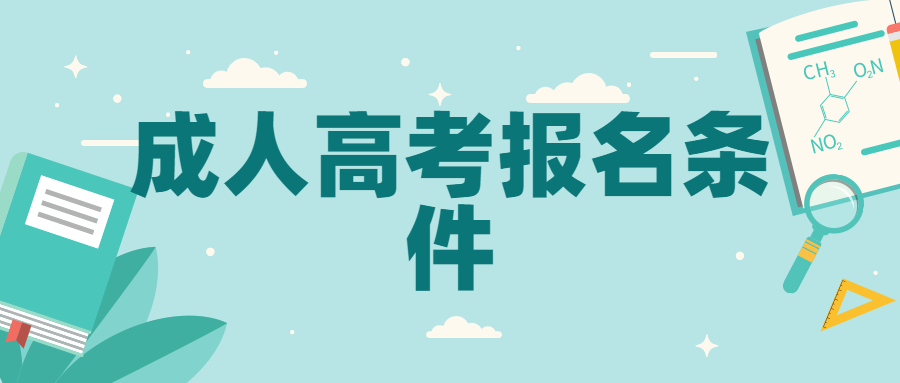 成人高考报名条件

$CH_3$ $O_2N$

$NO_2$